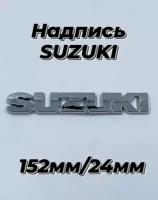 Надпись
SUZUKI

SUZUKI

152мм/24мм